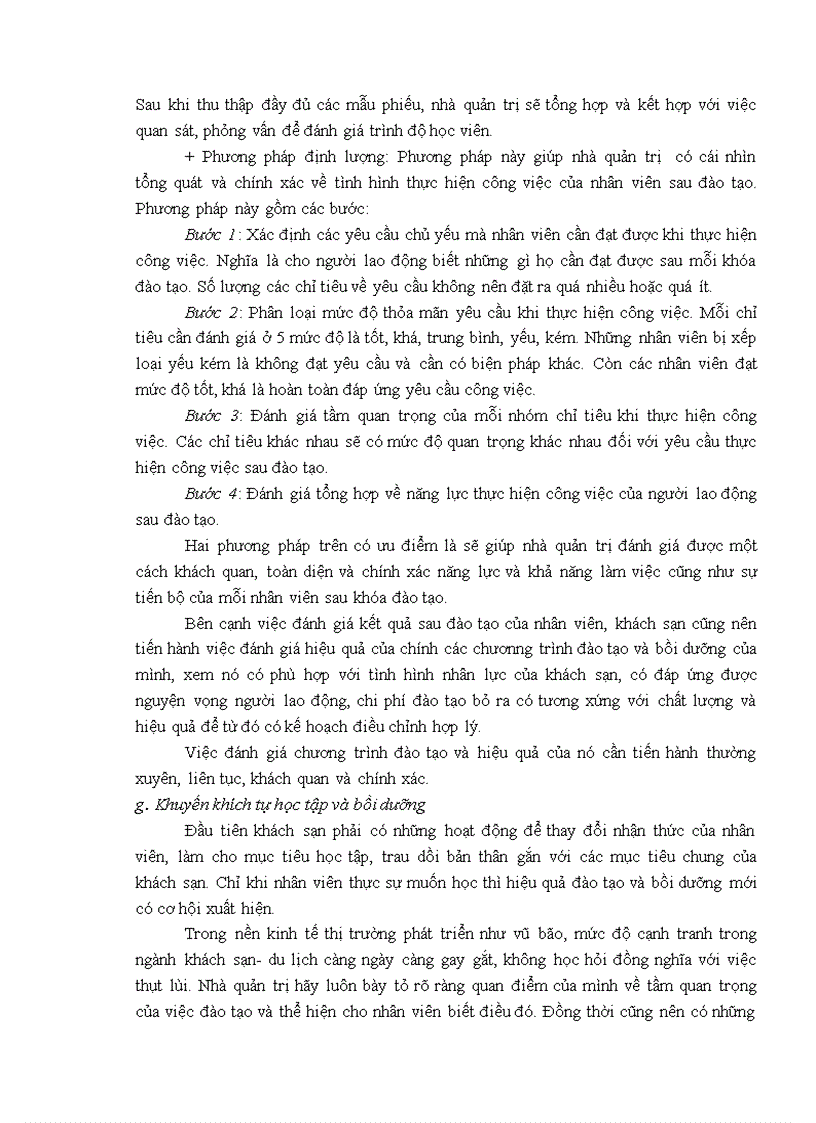 Sau khi thu thập đầy đủ các mẫu phiếu, nhà quản trị sẽ tổng hợp và kết hợp với việc quan sát, phỏng vấn để đánh giá trình độ học viên.

+ Phương pháp định lượng: Phương pháp này giúp nhà quản trị có cái nhìn tổng quát và chính xác về tình hình thực hiện công việc của nhân viên sau đào tạo. Phương pháp này gồm các bước:

Bước 1: Xác định các yêu cầu chủ yếu mà nhân viên cần đạt được khi thực hiện công việc. Nghĩa là cho người lao động biết những gì họ cần đạt được sau mỗi khóa đào tạo. Số lượng các chỉ tiêu về yêu cầu không nên đặt ra quá nhiều hoặc quá ít.

Bước 2: Phân loại mức độ thỏa mãn yêu cầu khi thực hiện công việc. Mỗi chỉ tiêu cần đánh giá ở 5 mức độ là tốt, khá, trung bình, yếu, kém. Những nhân viên bị xếp loại yếu kém là không đạt yêu cầu và cần có biện pháp khác. Còn các nhân viên đạt mức độ tốt, khá là hoàn toàn đáp ứng yêu cầu công việc.

Bước 3: Đánh giá tầm quan trọng của mỗi nhóm chỉ tiêu khi thực hiện công việc. Các chỉ tiêu khác nhau sẽ có mức độ quan trọng khác nhau đối với yêu cầu thực hiện công việc sau đào tạo.

Bước 4: Đánh giá tổng hợp về năng lực thực hiện công việc của người lao động sau đào tạo.

Hai phương pháp trên có ưu điểm là sẽ giúp nhà quản trị đánh giá được một cách khách quan, toàn diện và chính xác năng lực và khả năng làm việc cũng như sự tiến bộ của mỗi nhân viên sau khóa đào tạo.

Bên cạnh việc đánh giá kết quả sau đào tạo của nhân viên, khách sạn cũng nên tiến hành việc đánh giá hiệu quả của chính các chương trình đào tạo và bồi dưỡng của mình, xem nó có phù hợp với tình hình nhân lực của khách sạn, có đáp ứng được nguyện vọng người lao động, chi phí đào tạo bỏ ra có tương xứng với chất lượng và hiệu quả để từ đó có kế hoạch điều chỉnh hợp lý.

Việc đánh giá chương trình đào tạo và hiệu quả của nó cần tiến hành thường xuyên, liên tục, khách quan và chính xác.

g. Khuyến khích tự học tập và bồi dưỡng

Đầu tiên khách sạn phải có những hoạt động để thay đổi nhận thức của nhân viên, làm cho mục tiêu học tập, trau dồi bản thân gắn với các mục tiêu chung của khách sạn. Chỉ khi nhân viên thực sự muốn học thì hiệu quả đào tạo và bồi dưỡng mới có cơ hội xuất hiện.

Trong nền kinh tế thị trường phát triển như vũ bão, mức độ cạnh tranh trong ngành khách sạn- du lịch càng ngày càng gay gắt, không học hỏi đồng nghĩa với việc thụt lùi. Nhà quản trị hãy luôn bày tỏ rõ ràng quan điểm của mình về tầm quan trọng của việc đào tạo và thể hiện cho nhân viên biết điều đó. Đồng thời cũng nên có những